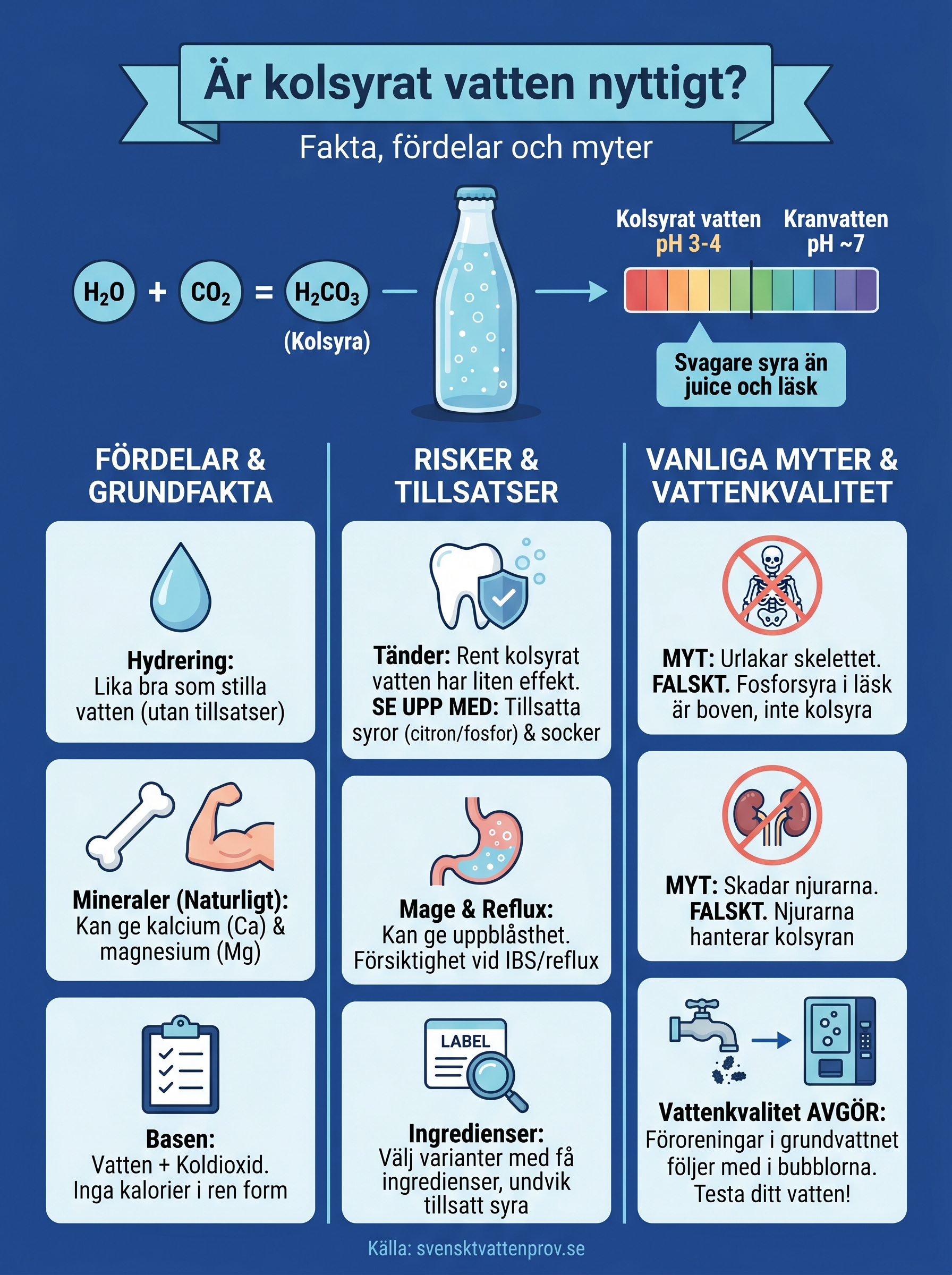 Är kolsyrat vatten nyttigt?

Fakta, fördelar och myter

$H_2O$ + $CO_2$ = $H_2CO_3$
(Kolsyra)

Kolsyrat vatten
pH 3-4

Kranvatten
pH ~7

Svagare syra än juice och läsk

FÖRDELAR & GRUNDFAKTA

Hydrering:
Lika bra som stilla vatten (utan tillsatser)

Mineraler (Naturligt):
Kan ge kalcium (Ca) & magnesium (Mg)

Basen:
Vatten + Koldioxid. Inga kalorier i ren form

RISKER & TILLSATSER

Tänder: Rent kolsyrat vatten har liten effekt. SE UPP MED: Tillsatta syror (citron/fosfor) & socker

Mage & Reflux:
Kan ge uppblåsthet. Försiktighet vid IBS/reflux

LABEL

Ingredienser:
Välj varianter med få ingredienser, undvik tillsatt syra

VANLIGA MYTER & VATTENKVALITET

MYT: Urlakar skelettet. FALSKT. Fosforsyra i läsk är boven, inte kolsyra

MYT: Skadar njurarna. FALSKT. Njurarna hanterar kolsyran

Vattenkvalitet AVGÖR:
Föroreningar i grundvattnet följer med i bubblorna. Testa ditt vatten!

Källa: svensktvattenprov.se